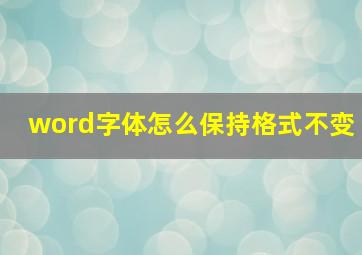 word字体怎么保持格式不变